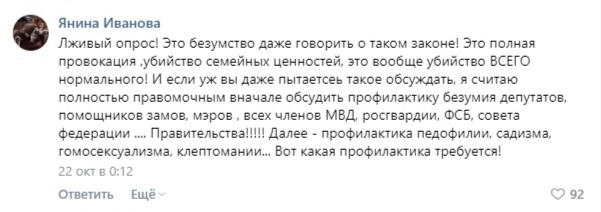 Янина Иванова

Лживый опрос! Это безумство даже говорить о таком законе! Это полная провокация ,убийство семейных ценностей, это вообще убийство ВСЕГО нормального! И если уж вы даже пытаетесь такое обсуждать, я считаю полностью правомочным вначале обсудить профилактику безумия депутатов, помощников замов, мэров , всех членов МВД, росгвардии, ФСБ, совета федерации .... Правительства!!!!! Далее - профилактика педофилии, садизма, гомосексуализма, клептомании... Вот какая профилактика требуется!

22 окт в 0:12

Ответить Ещё

92